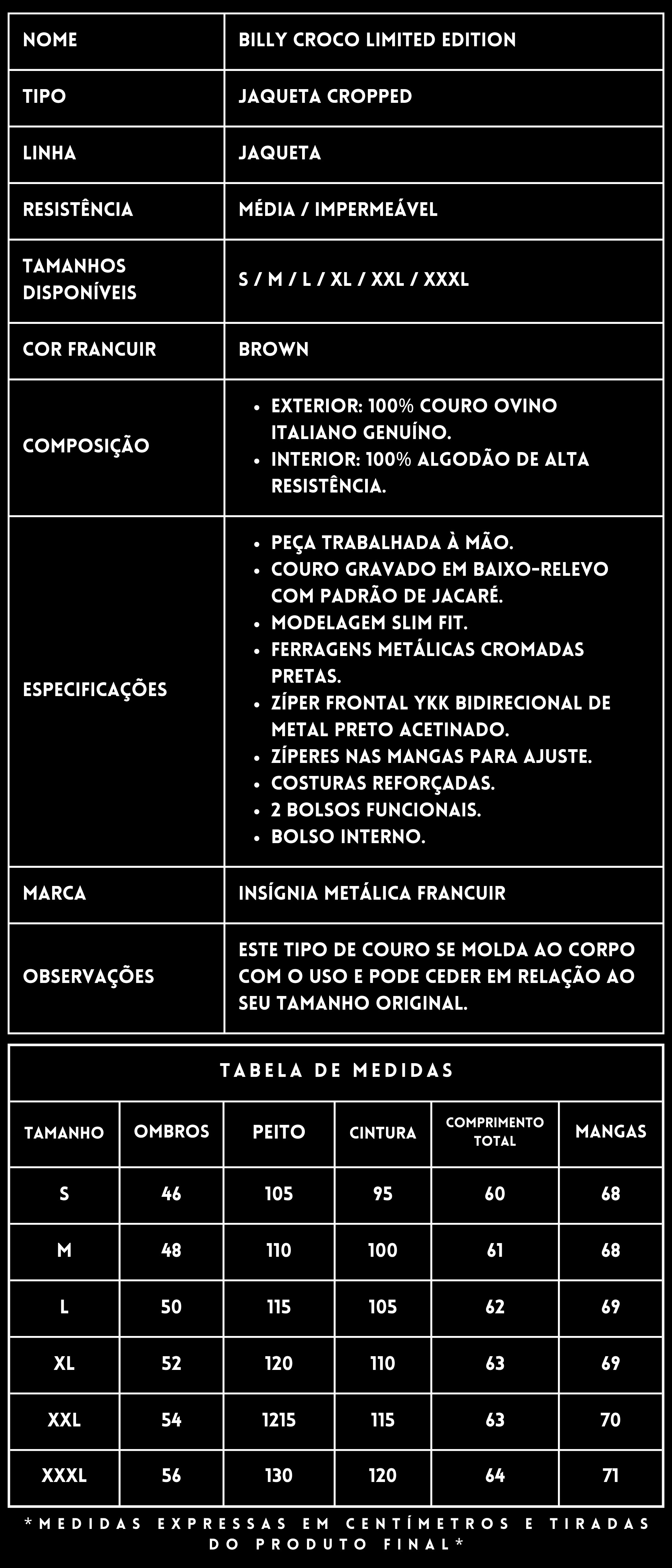 | NOME | BILLY CROCO LIMITED EDITION |
|---|---|
| TIPO | JAQUETA CROPPED |
| LINHA | JAQUETA |
| RESISTÊNCIA | MÉDIA / IMPERMEÁVEL |
| TAMANHOS DISPONÍVEIS | S / M / L / XL / XXL / XXXL |
| COR FRANCUIR | BROWN |
| COMPOSIÇÃO | • EXTERIOR: 100% COURO OVINO ITALIANO GENUÍNO. • INTERIOR: 100% ALGODÃO DE ALTA RESISTÊNCIA. |
| ESPECIFICAÇÕES | • PEÇA TRABALHADA À MÃO. • COURO GRAVADO EM BAIXO-RELEVO COM PADRÃO DE JACARÉ. • MODELAGEM SLIM FIT. • FERRAGENS METÁLICAS CROMADAS PRETAS. • ZÍPER FRONTAL YKK BIDIRECIONAL DE METAL PRETO ACETINADO. • ZÍPERES NAS MANGAS PARA AJUSTE. • COSTURAS REFORÇADAS. • 2 BOLSOS FUNCIONAIS. • BOLSO INTERNO. |
| MARCA | INSÍGNIA METÁLICA FRANCUIR |
| OBSERVAÇÕES | ESTE TIPO DE COURO SE MOLDA AO CORPO COM O USO E PODE CEDER EM RELAÇÃO AO SEU TAMANHO ORIGINAL. |

TABELA DE MEDIDAS

| TAMANHO | OMBROS | PEITO | CINTURA | COMPRIMENTO TOTAL | MANGAS |
|---|---|---|---|---|---|
| S | 46 | 105 | 95 | 60 | 68 |
| M | 48 | 110 | 100 | 61 | 68 |
| L | 50 | 115 | 105 | 62 | 69 |
| XL | 52 | 120 | 110 | 63 | 69 |
| XXL | 54 | 1215 | 115 | 63 | 70 |
| XXXL | 56 | 130 | 120 | 64 | 71 |

*MEDIDAS EXPRESSAS EM CENTÍMETROS E TIRADAS DO PRODUTO FINAL*